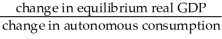 $\frac{\text{change in equilibrium real GDP}}{\text{change in autonomous consumption}}$